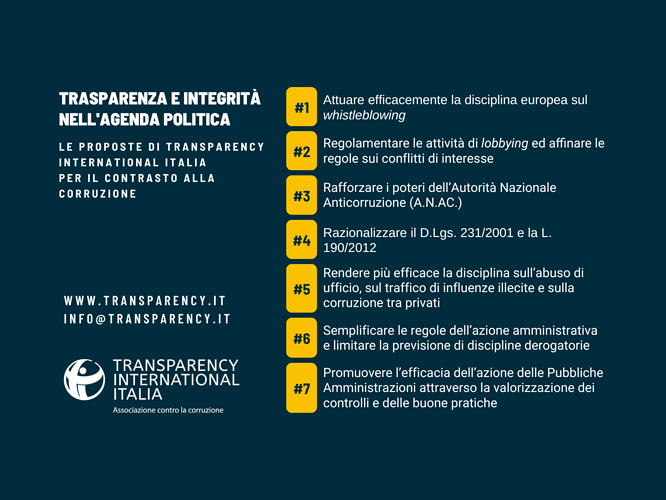 TRASPARENZA E INTEGRITÀ NELL'AGENDA POLITICA

LE PROPOSTE DI TRANSPARENCY INTERNATIONAL ITALIA PER IL CONTRASTO ALLA CORRUZIONE

WWW.TRANSPARENCY.IT
INFO@TRANSPARENCY.IT

TRANSPARENCY INTERNATIONAL ITALIA
Associazione contro la corruzione

#1 Attuare efficacemente la disciplina europea sul whistleblowing

#2 Regolamentare le attività di lobbying ed affinare le regole sui conflitti di interesse

#3 Rafforzare i poteri dell'Autorità Nazionale Anticorruzione (A.N.AC.)

#4 Razionalizzare il D.Lgs. 231/2001 e la L. 190/2012

#5 Rendere più efficace la disciplina sull'abuso di ufficio, sul traffico di influenze illecite e sulla corruzione tra privati

#6 Semplificare le regole dell'azione amministrativa e limitare la previsione di discipline derogatorie

#7 Promuovere l'efficacia dell'azione delle Pubbliche Amministrazioni attraverso la valorizzazione dei controlli e delle buone pratiche